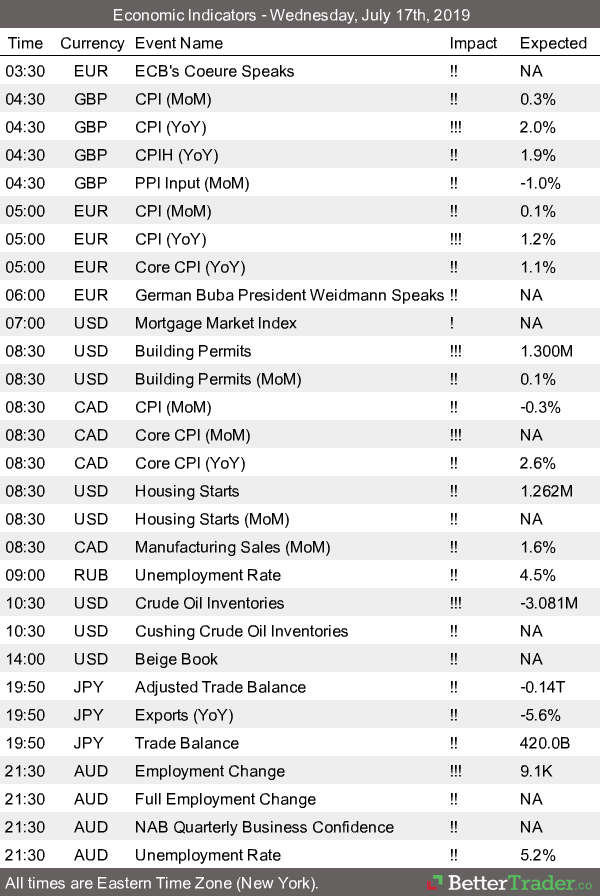 Economic Indicators - Wednesday, July 17th, 2019

| Time | Currency | Event Name | Impact | Expected |
|---|---|---|---|---|
| 03:30 | EUR | ECB's Coeure Speaks | !! | NA |
| 04:30 | GBP | CPI (MoM) | !! | 0.3% |
| 04:30 | GBP | CPI (YoY) | !!! | 2.0% |
| 04:30 | GBP | CPIH (YoY) | !! | 1.9% |
| 04:30 | GBP | PPI Input (MoM) | !! | -1.0% |
| 05:00 | EUR | CPI (MoM) | !! | 0.1% |
| 05:00 | EUR | CPI (YoY) | !!! | 1.2% |
| 05:00 | EUR | Core CPI (YoY) | !! | 1.1% |
| 06:00 | EUR | German Buba President Weidmann Speaks | !! | NA |
| 07:00 | USD | Mortgage Market Index | ! | NA |
| 08:30 | USD | Building Permits | !!! | 1.300M |
| 08:30 | USD | Building Permits (MoM) | !! | 0.1% |
| 08:30 | CAD | CPI (MoM) | !! | -0.3% |
| 08:30 | CAD | Core CPI (MoM) | !!! | NA |
| 08:30 | CAD | Core CPI (YoY) | !! | 2.6% |
| 08:30 | USD | Housing Starts | !! | 1.262M |
| 08:30 | USD | Housing Starts (MoM) | !! | NA |
| 08:30 | CAD | Manufacturing Sales (MoM) | !! | 1.6% |
| 09:00 | RUB | Unemployment Rate | !! | 4.5% |
| 10:30 | USD | Crude Oil Inventories | !!! | -3.081M |
| 10:30 | USD | Cushing Crude Oil Inventories | !! | NA |
| 14:00 | USD | Beige Book | !! | NA |
| 19:50 | JPY | Adjusted Trade Balance | !! | -0.14T |
| 19:50 | JPY | Exports (YoY) | !! | -5.6% |
| 19:50 | JPY | Trade Balance | !! | 420.0B |
| 21:30 | AUD | Employment Change | !!! | 9.1K |
| 21:30 | AUD | Full Employment Change | !! | NA |
| 21:30 | AUD | NAB Quarterly Business Confidence | !! | NA |
| 21:30 | AUD | Unemployment Rate | !! | 5.2% |

All times are Eastern Time Zone (New York).

BetterTrader.co